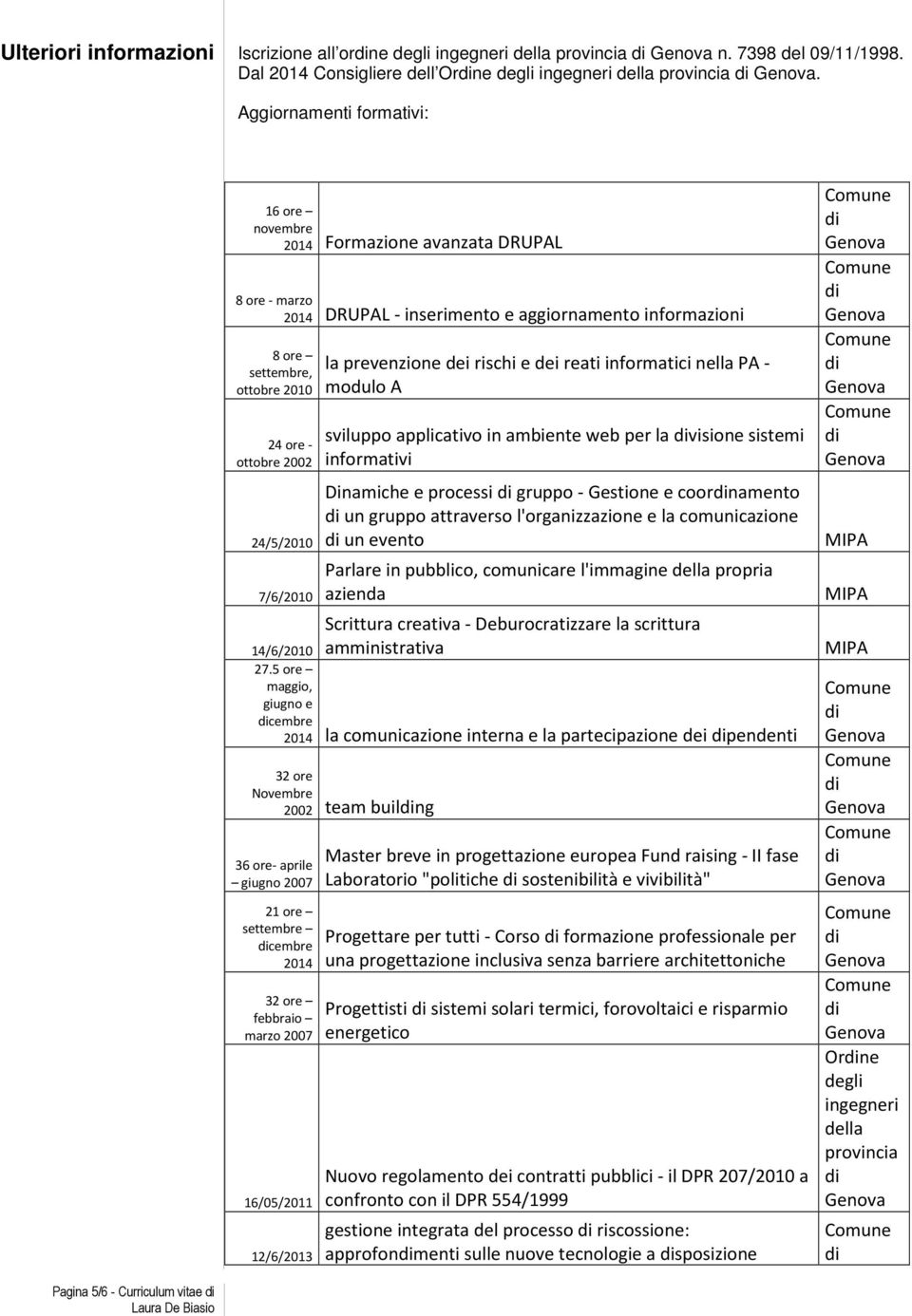 Ulteriori informazioni

Iscrizione all'ordine degli ingegneri della provincia di Genova n. 7398 del 09/11/1998. Dal 2014 Consigliere dell'Ordine degli ingegneri della provincia di Genova.

Aggiornamenti formativi:

| | | |
|---|---|---|
| 16 ore – novembre 2014 | Formazione avanzata DRUPAL | Comune di Genova |
| 8 ore - marzo 2014 | DRUPAL - inserimento e aggiornamento informazioni | Comune di Genova |
| 8 ore – settembre, ottobre 2010 | la prevenzione dei rischi e dei reati informatici nella PA - modulo A | Comune di Genova |
| 24 ore - ottobre 2002 | sviluppo applicativo in ambiente web per la divisione sistemi informativi | Comune di Genova |
| 24/5/2010 | Dinamiche e processi di gruppo - Gestione e coordinamento di un gruppo attraverso l'organizzazione e la comunicazione di un evento | MIPA |
| 7/6/2010 | Parlare in pubblico, comunicare l'immagine della propria azienda | MIPA |
| 14/6/2010 | Scrittura creativa - Deburocratizzare la scrittura amministrativa | MIPA |
| 27.5 ore – maggio, giugno e dicembre 2014 | la comunicazione interna e la partecipazione dei dipendenti | Comune di Genova |
| 32 ore Novembre 2002 | team building | Comune di Genova |
| 36 ore- aprile – giugno 2007 | Master breve in progettazione europea Fund raising - II fase Laboratorio "politiche di sostenibilità e vivibilità" | Comune di Genova |
| 21 ore – settembre – dicembre 2014 | Progettare per tutti - Corso di formazione professionale per una progettazione inclusiva senza barriere architettoniche | Comune di Genova |
| 32 ore – febbraio – marzo 2007 | Progettisti di sistemi solari termici, forovoltaici e risparmio energetico | Comune di Genova |
| 16/05/2011 | Nuovo regolamento dei contratti pubblici - il DPR 207/2010 a confronto con il DPR 554/1999 | Ordine degli ingegneri della provincia di Genova |
| 12/6/2013 | gestione integrata del processo di riscossione: approfondimenti sulle nuove tecnologie a disposizione | Comune di |

Pagina 5/6 - Curriculum vitae di Laura De Biasio